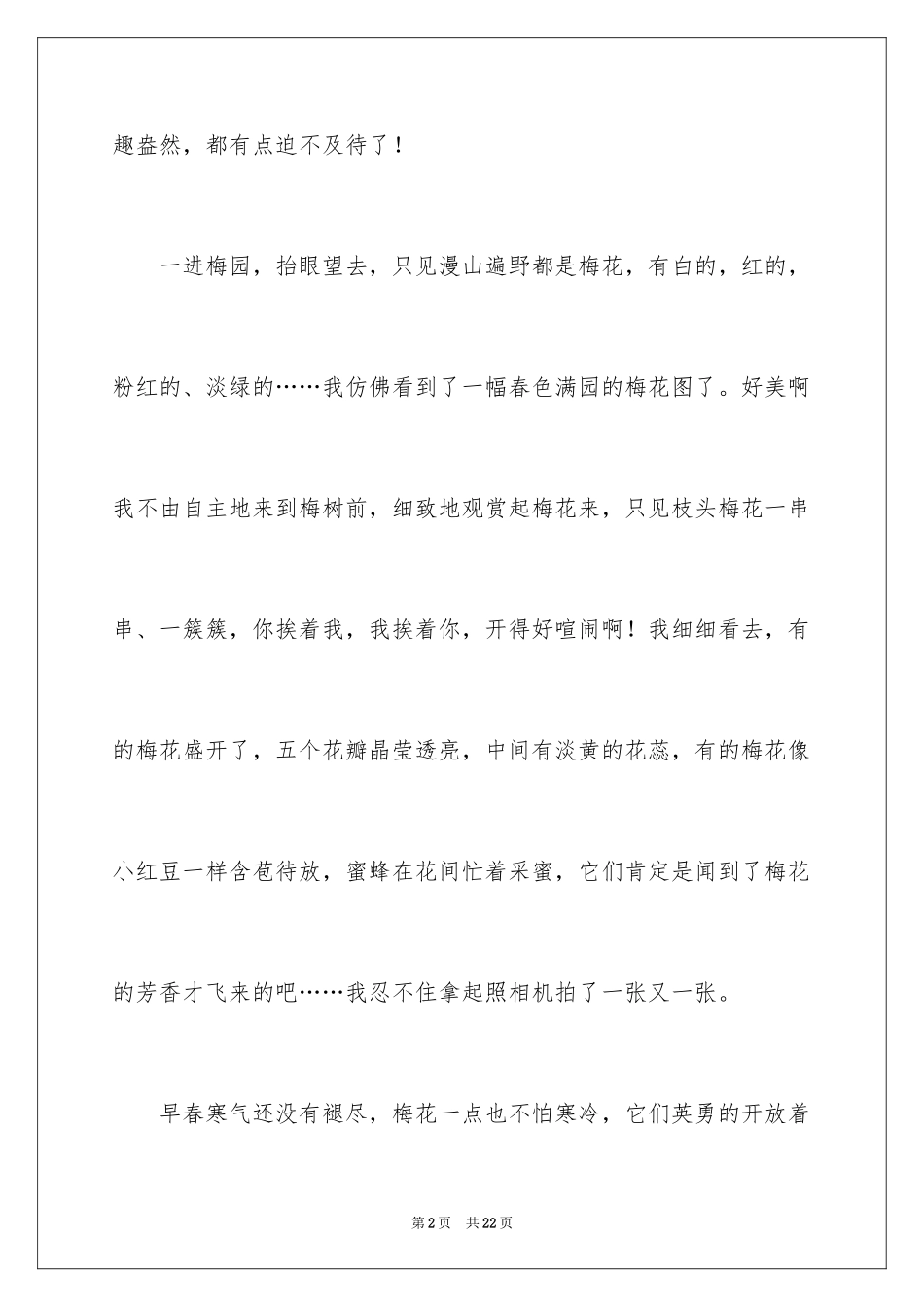 趣盎然，都有点迫不及待了！

一进梅园，抬眼望去，只见漫山遍野都是梅花，有白的，红的，粉红的、淡绿的……我仿佛看到了一幅春色满园的梅花图了。好美啊我不由自主地来到梅树前，细致地观赏起梅花来，只见枝头梅花一串串、一簇簇，你挨着我，我挨着你，开得好喧闹啊！我细细看去，有的梅花盛开了，五个花瓣晶莹透亮，中间有淡黄的花蕊，有的梅花像小红豆一样含苞待放，蜜蜂在花间忙着采蜜，它们肯定是闻到了梅花的芳香才飞来的吧……我忍不住拿起照相机拍了一张又一张。

早春寒气还没有褪尽，梅花一点也不怕寒冷，它们英勇的开放着

第2页　共22页